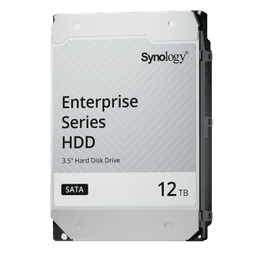 Synology®

Enterprise Series HDD

3.5" Hard Disk Drive

SATA

12 TB